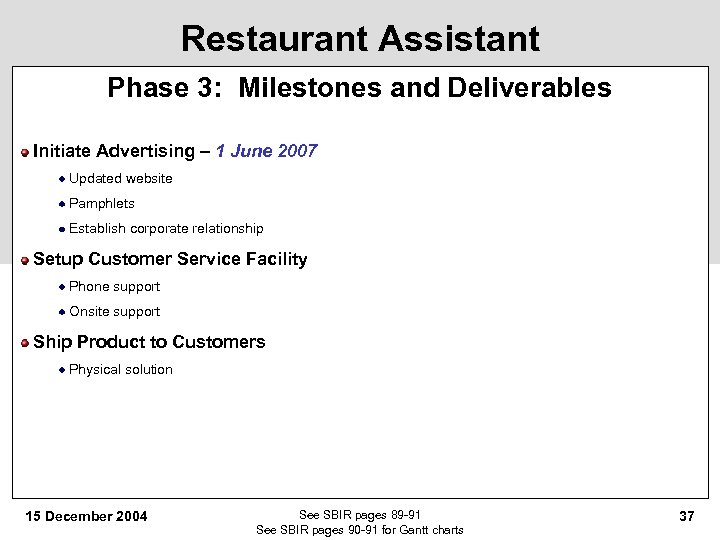 Restaurant Assistant

Phase 3: Milestones and Deliverables

• Initiate Advertising – 1 June 2007
• Updated website
• Pamphlets
• Establish corporate relationship

• Setup Customer Service Facility
• Phone support
• Onsite support

• Ship Product to Customers
• Physical solution

15 December 2004

See SBIR pages 89-91
See SBIR pages 90-91 for Gantt charts

37